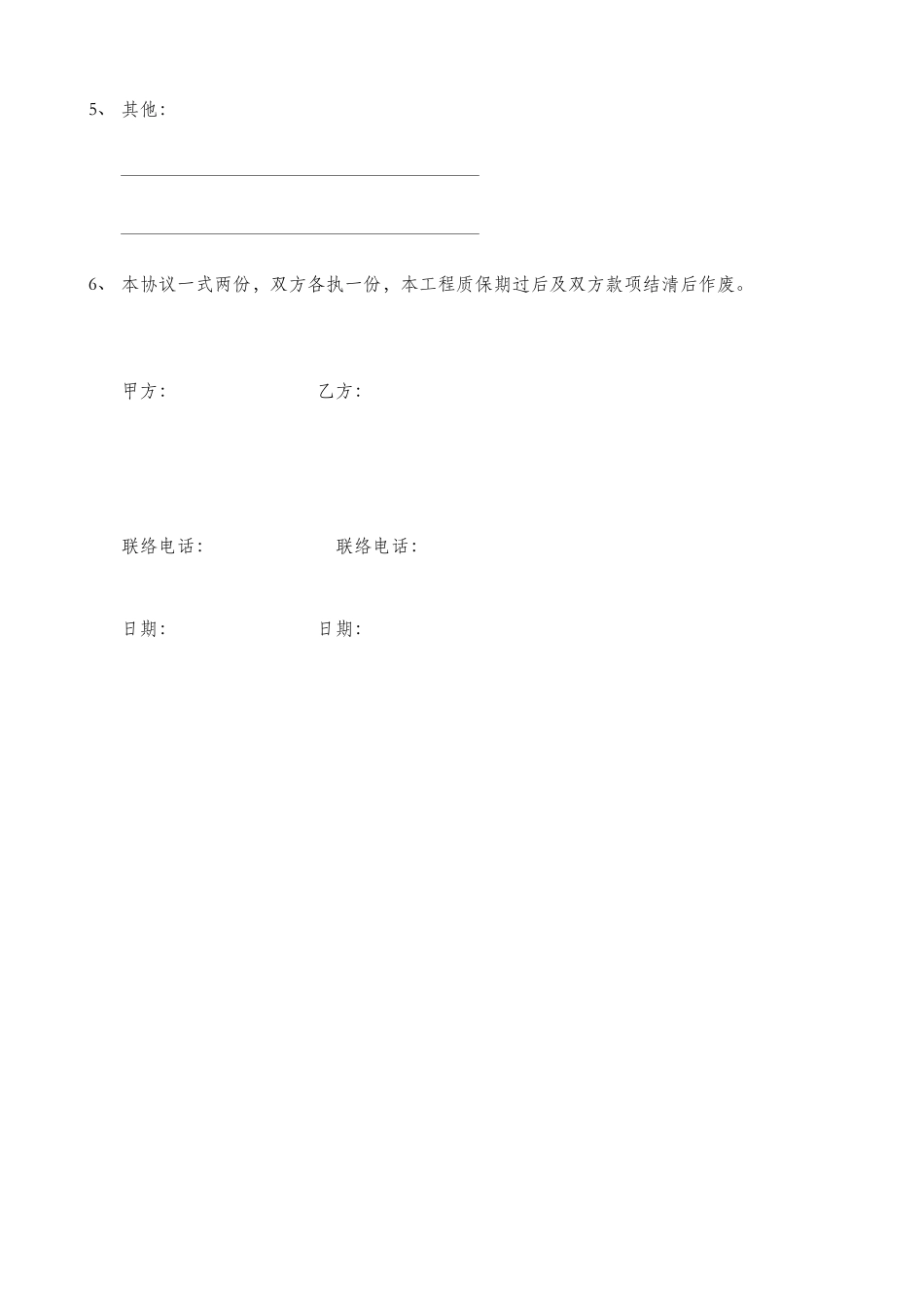 5、 其他：

6、 本协议一式两份，双方各执一份，本工程质保期过后及双方款项结清后作废。

甲方： 乙方：

联络电话： 联络电话：

日期： 日期：